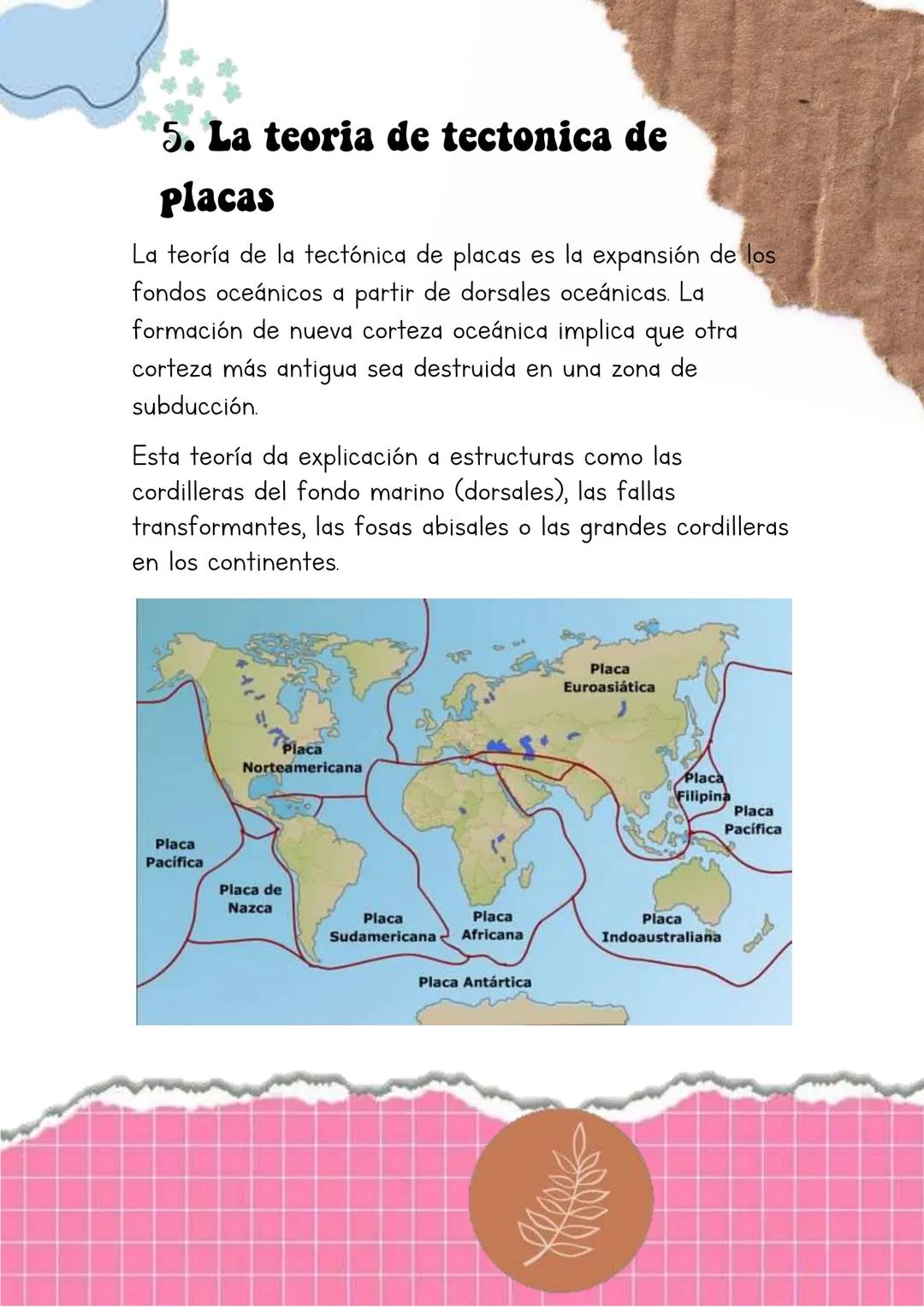 5. La teoria de tectonica de placas

La teoría de la tectónica de placas es la expansión de los fondos oceánicos a partir de dorsales oceánicas. La formación de nueva corteza oceánica implica que otra corteza más antigua sea destruida en una zona de subducción.

Esta teoría da explicación a estructuras como las cordilleras del fondo marino (dorsales), las fallas transformantes, las fosas abisales o las grandes cordilleras en los continentes.

Placa Euroasiática
Placa Norteamericana
Placa Filipina
Placa Pacífica
Placa Pacífica
Placa de Nazca
Placa Sudamericana
Placa Africana
Placa Indoaustraliana
Placa Antártica